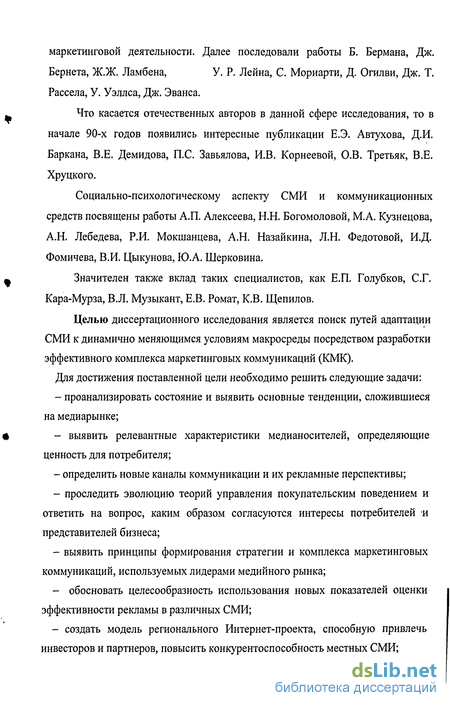 маркетинговой деятельности. Далее последовали работы Б. Бермана, Дж. Бернета, Ж.Ж. Ламбена, У. Р. Лейна, С. Мориарти, Д. Огилви, Дж. Т. Рассела, У. Уэллса, Дж. Эванса.

Что касается отечественных авторов в данной сфере исследования, то в начале 90-х годов появились интересные публикации Е.Э. Автухова, Д.И. Баркана, В.Е. Демидова, П.С. Завьялова, И.В. Корнеевой, О.В. Третьяк, В.Е. Хруцкого.

Социально-психологическому аспекту СМИ и коммуникационных средств посвящены работы А.П. Алексеева, Н.Н. Богомоловой, М.А. Кузнецова, А.Н. Лебедева, Р.И. Мокшанцева, А.Н. Назайкина, Л.Н. Федотовой, И.Д. Фомичева, В.И. Цыкунова, Ю.А. Шерковина.

Значителен также вклад таких специалистов, как Е.П. Голубков, С.Г. Кара-Мурза, В.Л. Музыкант, Е.В. Ромат, К.В. Щепилов.

Целью диссертационного исследования является поиск путей адаптации СМИ к динамично меняющимся условиям макросреды посредством разработки эффективного комплекса маркетинговых коммуникаций (КМК).

Для достижения поставленной цели необходимо решить следующие задачи:

– проанализировать состояние и выявить основные тенденции, сложившиеся на медиарынке;

– выявить релевантные характеристики медианосителей, определяющие ценность для потребителя;

– определить новые каналы коммуникации и их рекламные перспективы;

– проследить эволюцию теорий управления покупательским поведением и ответить на вопрос, каким образом согласуются интересы потребителей и представителей бизнеса;

– выявить принципы формирования стратегии и комплекса маркетинговых коммуникаций, используемых лидерами медийного рынка;

– обосновать целесообразность использования новых показателей оценки эффективности рекламы в различных СМИ;

– создать модель регионального Интернет-проекта, способную привлечь инвесторов и партнеров, повысить конкурентоспособность местных СМИ;

dsLib.net
библиотека диссертаций